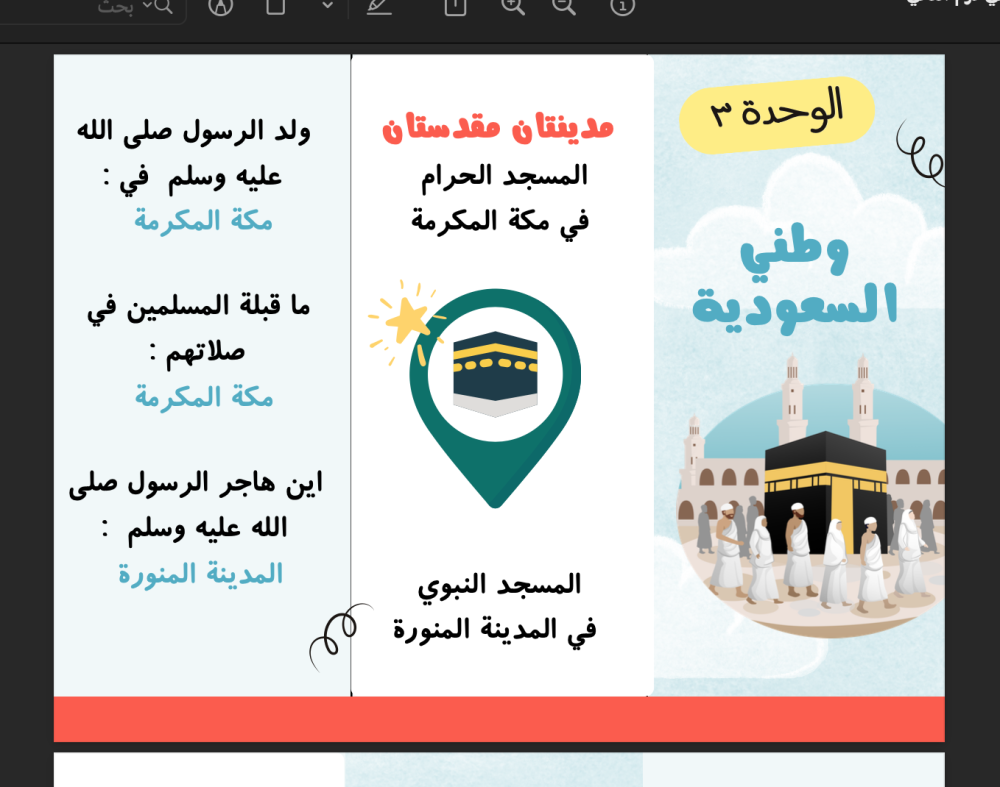 بحث

الوحدة ٣

وطني السعودية

مدينتان مقدستان

المسجد الحرام في مكة المكرمة

المسجد النبوي في المدينة المنورة

ولد الرسول صلى الله عليه وسلم في :
مكة المكرمة

ما قبلة المسلمين في صلاتهم :
مكة المكرمة

اين هاجر الرسول صلى الله عليه وسلم :
المدينة المنورة